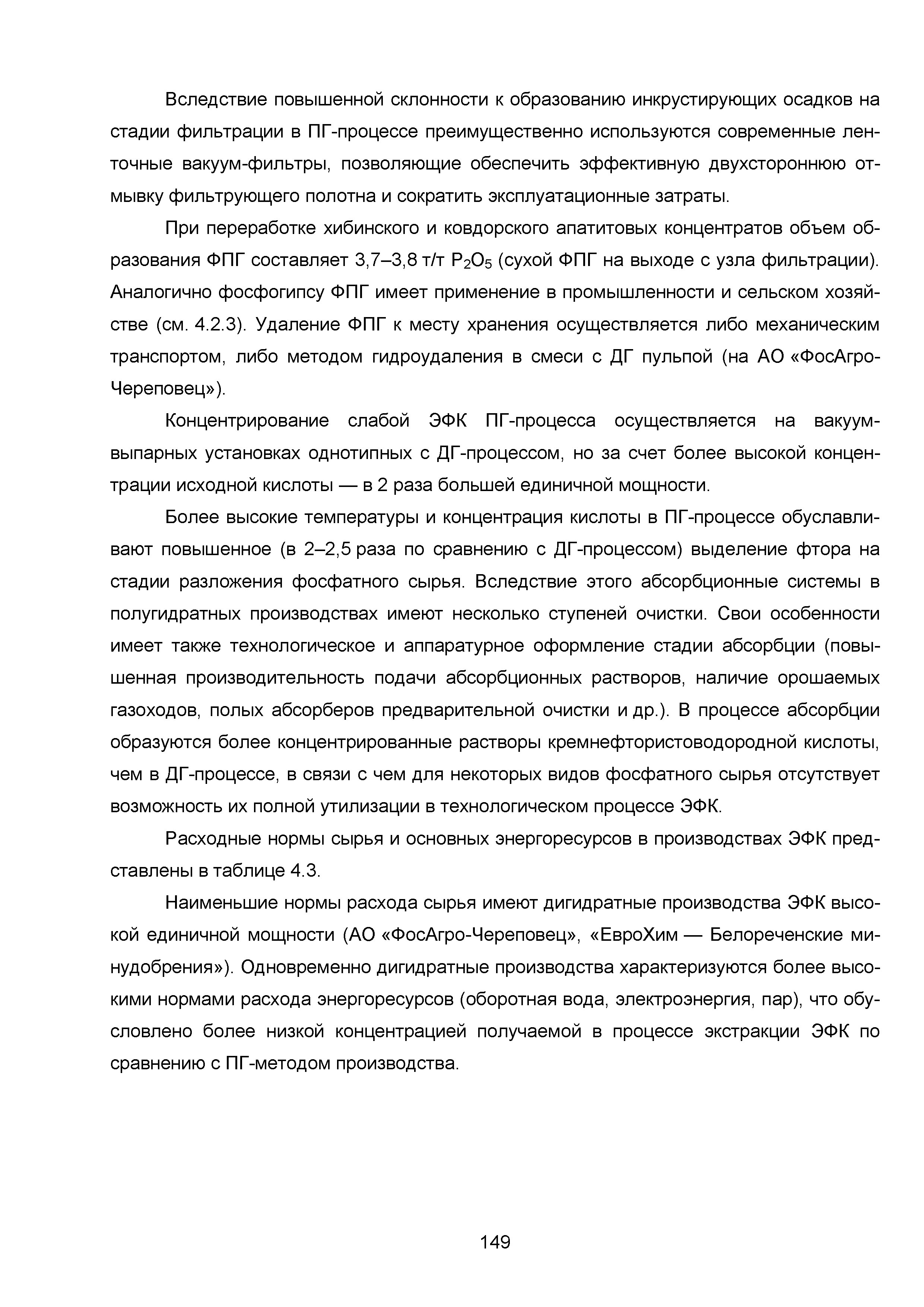 Вследствие повышенной склонности к образованию инкрустирующих осадков на стадии фильтрации в ПГ-процессе преимущественно используются современные ленточные вакуум-фильтры, позволяющие обеспечить эффективную двухстороннюю отмывку фильтрующего полотна и сократить эксплуатационные затраты.

При переработке хибинского и ковдорского апатитовых концентратов объем образования ФПГ составляет 3,7–3,8 т/т $P_2O_5$ (сухой ФПГ на выходе с узла фильтрации). Аналогично фосфогипсу ФПГ имеет применение в промышленности и сельском хозяйстве (см. 4.2.3). Удаление ФПГ к месту хранения осуществляется либо механическим транспортом, либо методом гидроудаления в смеси с ДГ пульпой (на АО «ФосАгро-Череповец»).

Концентрирование слабой ЭФК ПГ-процесса осуществляется на вакуум-выпарных установках однотипных с ДГ-процессом, но за счет более высокой концентрации исходной кислоты — в 2 раза большей единичной мощности.

Более высокие температуры и концентрация кислоты в ПГ-процессе обуславливают повышенное (в 2–2,5 раза по сравнению с ДГ-процессом) выделение фтора на стадии разложения фосфатного сырья. Вследствие этого абсорбционные системы в полугидратных производствах имеют несколько ступеней очистки. Свои особенности имеет также технологическое и аппаратурное оформление стадии абсорбции (повышенная производительность подачи абсорбционных растворов, наличие орошаемых газоходов, полых абсорберов предварительной очистки и др.). В процессе абсорбции образуются более концентрированные растворы кремнефтористоводородной кислоты, чем в ДГ-процессе, в связи с чем для некоторых видов фосфатного сырья отсутствует возможность их полной утилизации в технологическом процессе ЭФК.

Расходные нормы сырья и основных энергоресурсов в производствах ЭФК представлены в таблице 4.3.

Наименьшие нормы расхода сырья имеют дигидратные производства ЭФК высокой единичной мощности (АО «ФосАгро-Череповец», «ЕвроХим — Белореченские минудобрения»). Одновременно дигидратные производства характеризуются более высокими нормами расхода энергоресурсов (оборотная вода, электроэнергия, пар), что обусловлено более низкой концентрацией получаемой в процессе экстракции ЭФК по сравнению с ПГ-методом производства.

149